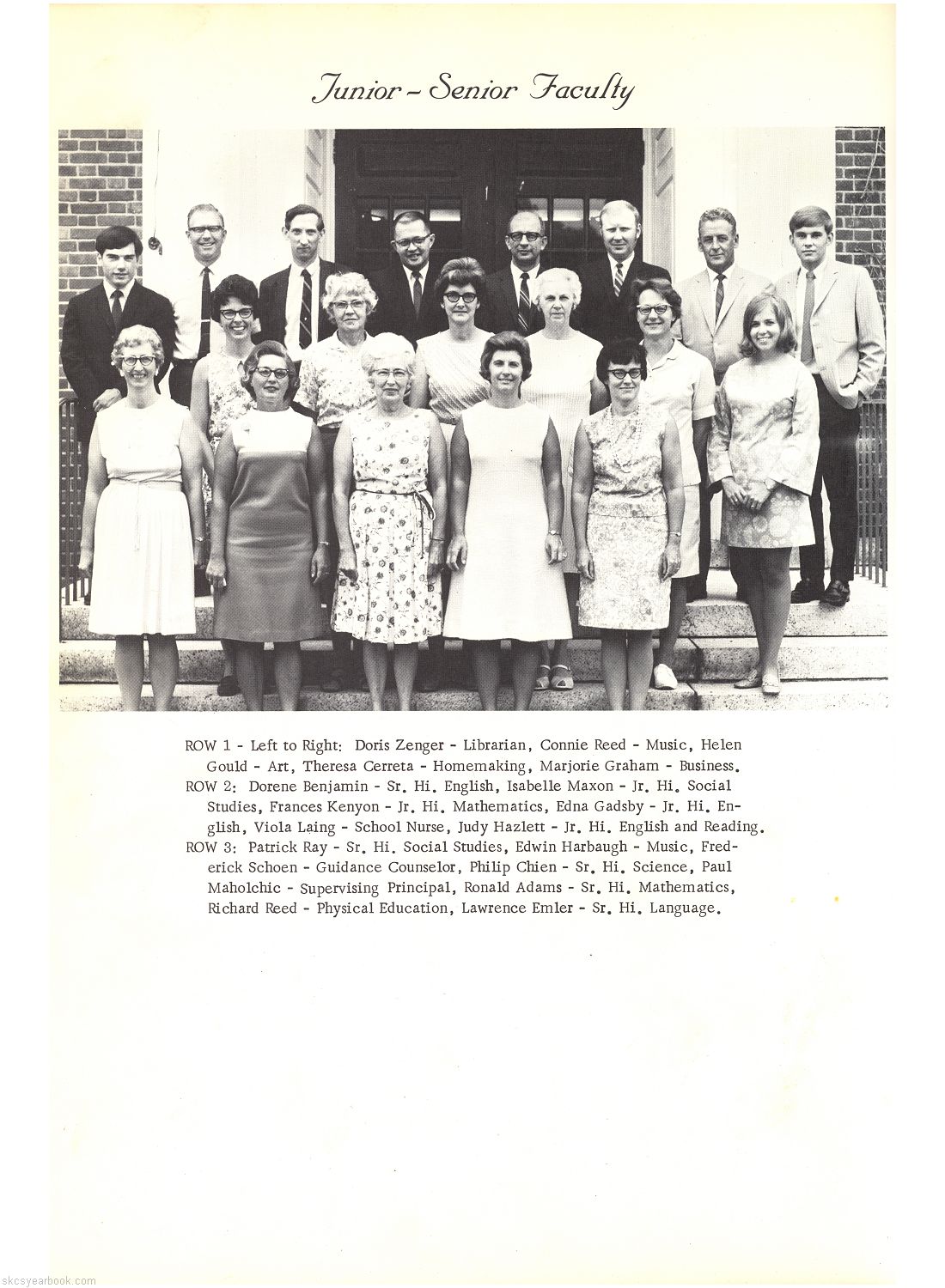 Junior - Senior Faculty

ROW 1 - Left to Right: Doris Zenger - Librarian, Connie Reed - Music, Helen Gould - Art, Theresa Cerreta - Homemaking, Marjorie Graham - Business.

ROW 2: Dorene Benjamin - Sr. Hi. English, Isabelle Maxon - Jr. Hi. Social Studies, Frances Kenyon - Jr. Hi. Mathematics, Edna Gadsby - Jr. Hi. English, Viola Laing - School Nurse, Judy Hazlett - Jr. Hi. English and Reading.

ROW 3: Patrick Ray - Sr. Hi. Social Studies, Edwin Harbaugh - Music, Frederick Schoen - Guidance Counselor, Philip Chien - Sr. Hi. Science, Paul Maholchic - Supervising Principal, Ronald Adams - Sr. Hi. Mathematics, Richard Reed - Physical Education, Lawrence Emler - Sr. Hi. Language.

skcsyearbook.com